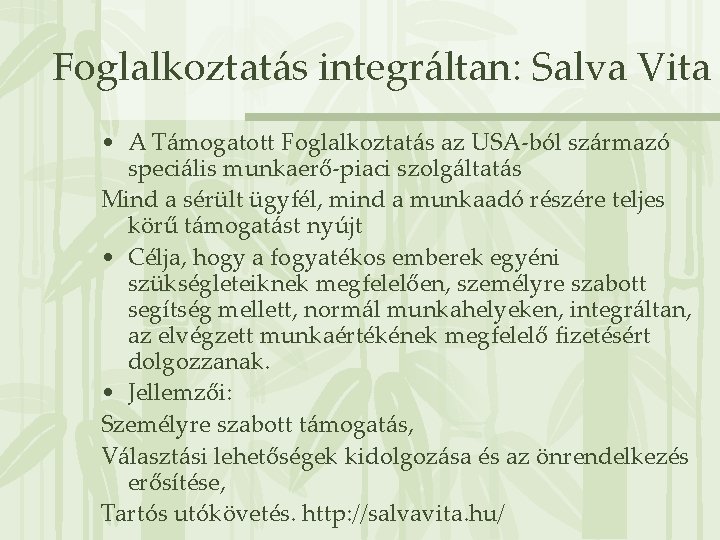 Foglalkoztatás integráltan: Salva Vita

• A Támogatott Foglalkoztatás az USA-ból származó speciális munkaerő-piaci szolgáltatás

Mind a sérült ügyfél, mind a munkaadó részére teljes körű támogatást nyújt

• Célja, hogy a fogyatékos emberek egyéni szükségleteiknek megfelelően, személyre szabott segítség mellett, normál munkahelyeken, integráltan, az elvégzett munkaértékének megfelelő fizetésért dolgozzanak.

• Jellemzői:

Személyre szabott támogatás,

Választási lehetőségek kidolgozása és az önrendelkezés erősítése,

Tartós utókövetés. http://salvavita.hu/